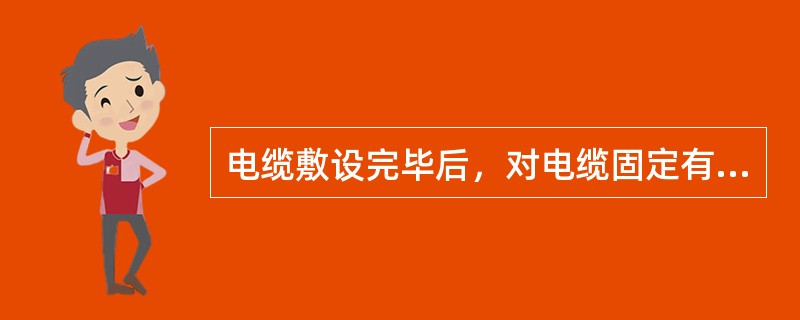 电缆敷设完毕后，对电缆固定有...